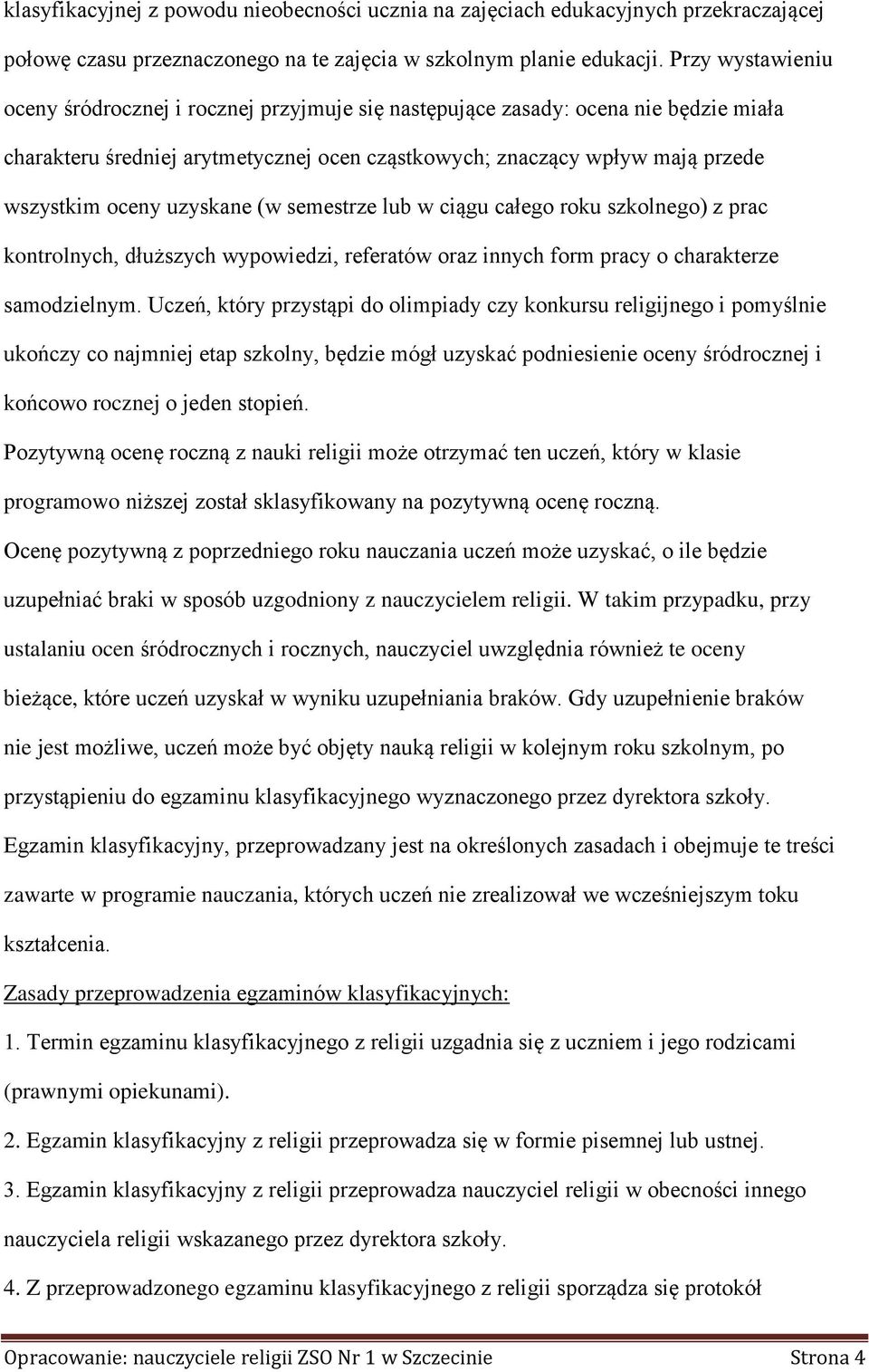 klasyfikacyjnej z powodu nieobecności ucznia na zajęciach edukacyjnych przekraczającej połowę czasu przeznaczonego na te zajęcia w szkolnym planie edukacji. Przy wystawieniu oceny śródrocznej i rocznej przyjmuje się następujące zasady: ocena nie będzie miała charakteru średniej arytmetycznej ocen cząstkowych; znaczący wpływ mają przede wszystkim oceny uzyskane (w semestrze lub w ciągu całego roku szkolnego) z prac kontrolnych, dłuższych wypowiedzi, referatów oraz innych form pracy o charakterze samodzielnym. Uczeń, który przystąpi do olimpiady czy konkursu religijnego i pomyślnie ukończy co najmniej etap szkolny, będzie mógł uzyskać podniesienie oceny śródrocznej i końcowo rocznej o jeden stopień.

Pozytywną ocenę roczną z nauki religii może otrzymać ten uczeń, który w klasie programowo niższej został sklasyfikowany na pozytywną ocenę roczną.

Ocenę pozytywną z poprzedniego roku nauczania uczeń może uzyskać, o ile będzie uzupełniać braki w sposób uzgodniony z nauczycielem religii. W takim przypadku, przy ustalaniu ocen śródrocznych i rocznych, nauczyciel uwzględnia również te oceny bieżące, które uczeń uzyskał w wyniku uzupełniania braków. Gdy uzupełnienie braków nie jest możliwe, uczeń może być objęty nauką religii w kolejnym roku szkolnym, po przystąpieniu do egzaminu klasyfikacyjnego wyznaczonego przez dyrektora szkoły. Egzamin klasyfikacyjny, przeprowadzany jest na określonych zasadach i obejmuje te treści zawarte w programie nauczania, których uczeń nie zrealizował we wcześniejszym toku kształcenia.

Zasady przeprowadzenia egzaminów klasyfikacyjnych:

1. Termin egzaminu klasyfikacyjnego z religii uzgadnia się z uczniem i jego rodzicami (prawnymi opiekunami).

2. Egzamin klasyfikacyjny z religii przeprowadza się w formie pisemnej lub ustnej.

3. Egzamin klasyfikacyjny z religii przeprowadza nauczyciel religii w obecności innego nauczyciela religii wskazanego przez dyrektora szkoły.

4. Z przeprowadzonego egzaminu klasyfikacyjnego z religii sporządza się protokół

Opracowanie: nauczyciele religii ZSO Nr 1 w Szczecinie Strona 4